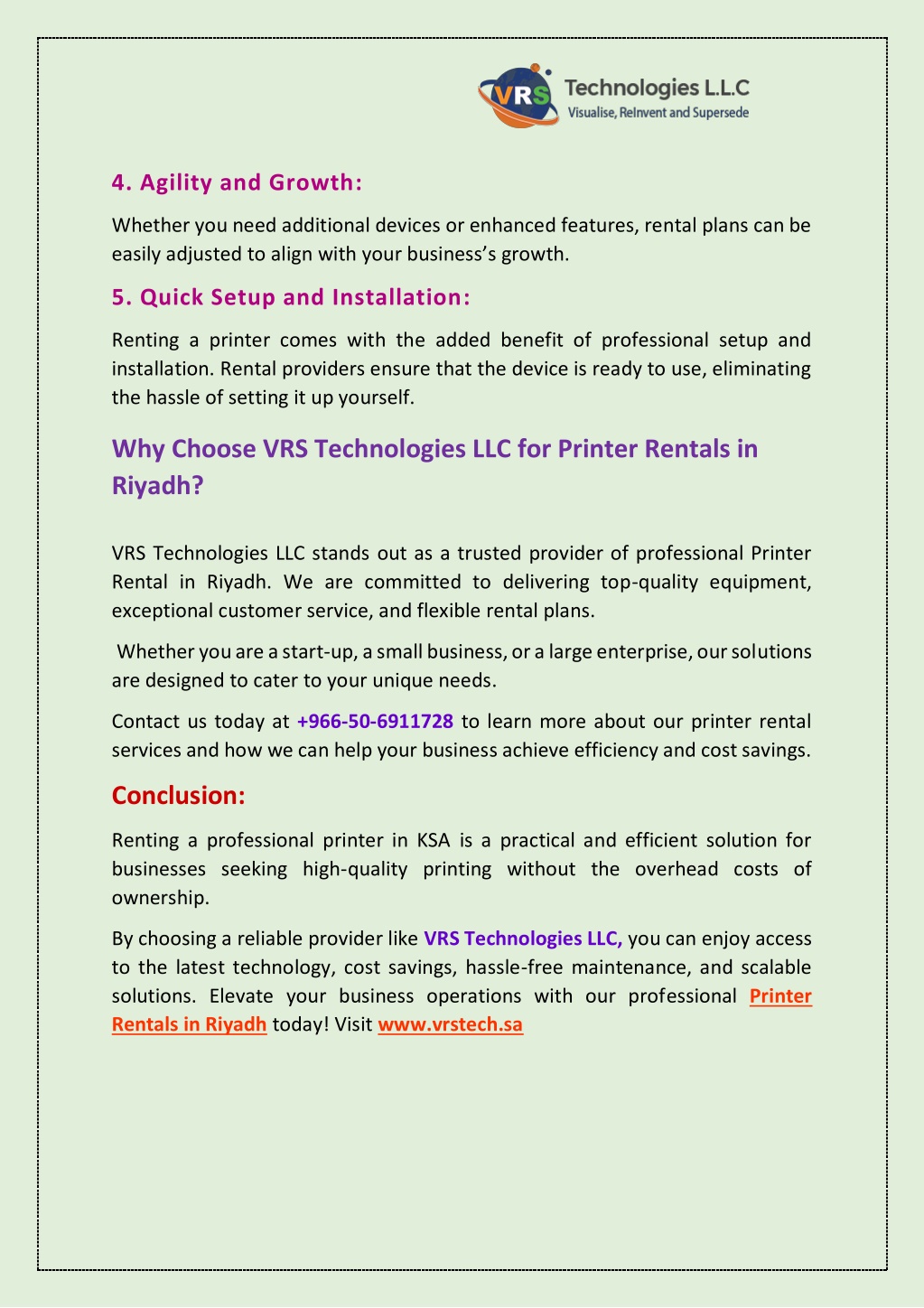 VRS Technologies L.L.C
Visualise, ReInvent and Supersede

4. Agility and Growth:

Whether you need additional devices or enhanced features, rental plans can be easily adjusted to align with your business's growth.

5. Quick Setup and Installation:

Renting a printer comes with the added benefit of professional setup and installation. Rental providers ensure that the device is ready to use, eliminating the hassle of setting it up yourself.

Why Choose VRS Technologies LLC for Printer Rentals in Riyadh?

VRS Technologies LLC stands out as a trusted provider of professional Printer Rental in Riyadh. We are committed to delivering top-quality equipment, exceptional customer service, and flexible rental plans.

Whether you are a start-up, a small business, or a large enterprise, our solutions are designed to cater to your unique needs.

Contact us today at +966-50-6911728 to learn more about our printer rental services and how we can help your business achieve efficiency and cost savings.

Conclusion:

Renting a professional printer in KSA is a practical and efficient solution for businesses seeking high-quality printing without the overhead costs of ownership.

By choosing a reliable provider like VRS Technologies LLC, you can enjoy access to the latest technology, cost savings, hassle-free maintenance, and scalable solutions. Elevate your business operations with our professional Printer Rentals in Riyadh today! Visit www.vrstech.sa